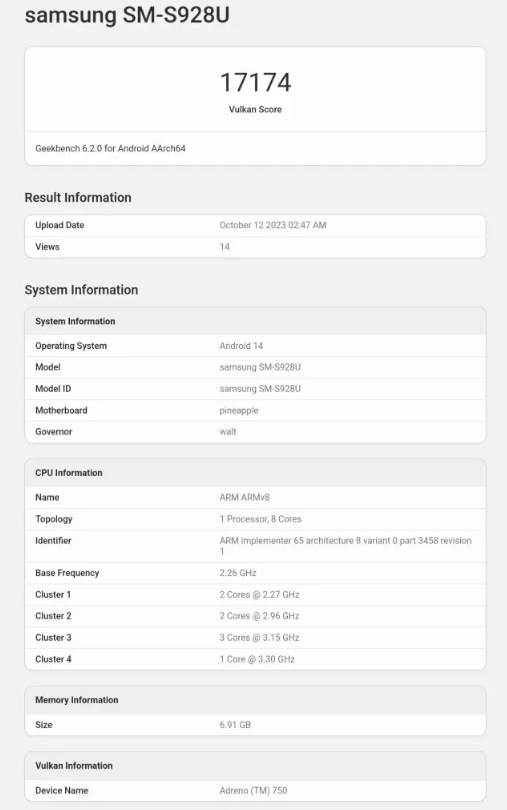 samsung SM-S928U

17174
Vulkan Score

Geekbench 6.2.0 for Android AArch64

Result Information

| Upload Date | October 12 2023 02:47 AM |
|---|---|
| Views | 14 |

System Information

| System Information | |
|---|---|
| Operating System | Android 14 |
| Model | samsung SM-S928U |
| Model ID | samsung SM-S928U |
| Motherboard | pineapple |
| Governor | walt |

| CPU Information | |
|---|---|
| Name | ARM ARMv8 |
| Topology | 1 Processor, 8 Cores |
| Identifier | ARM implementer 65 architecture 8 variant 0 part 3458 revision 1 |
| Base Frequency | 2.26 GHz |
| Cluster 1 | 2 Cores @ 2.27 GHz |
| Cluster 2 | 2 Cores @ 2.96 GHz |
| Cluster 3 | 3 Cores @ 3.15 GHz |
| Cluster 4 | 1 Core @ 3.30 GHz |

| Memory Information | |
|---|---|
| Size | 6.91 GB |

| Vulkan Information | |
|---|---|
| Device Name | Adreno (TM) 750 |